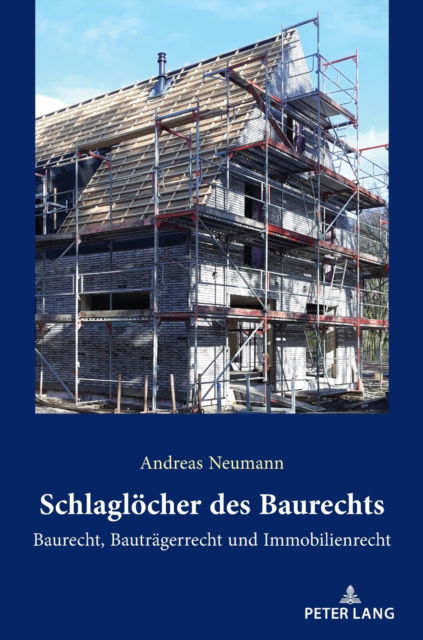 Andreas Neumann

Schlaglöcher des Baurechts

Baurecht, Bauträgerrecht und Immobilienrecht

PETER LANG